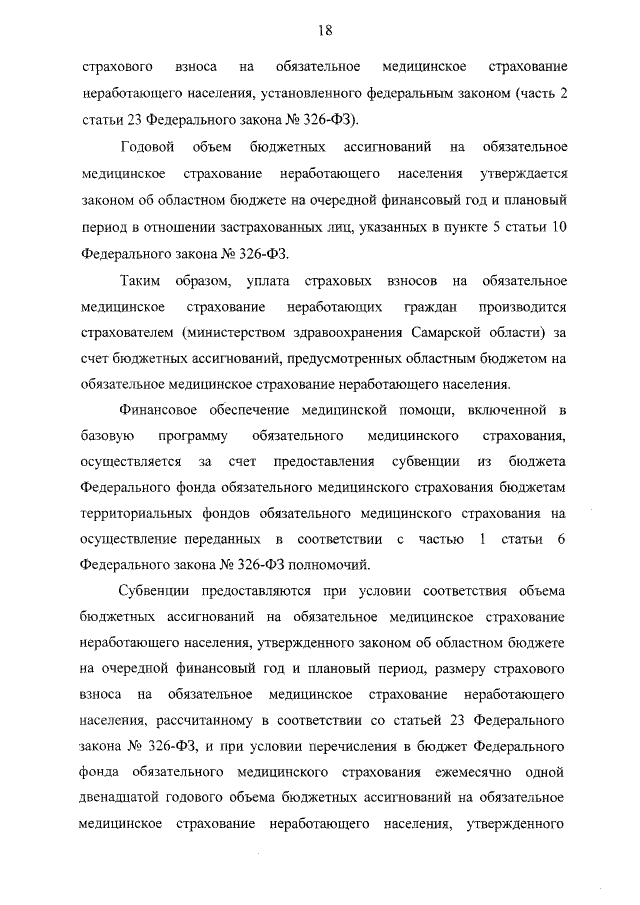 18

страхового взноса на обязательное медицинское страхование неработающего населения, установленного федеральным законом (часть 2 статьи 23 Федерального закона № 326-ФЗ).

Годовой объем бюджетных ассигнований на обязательное медицинское страхование неработающего населения утверждается законом об областном бюджете на очередной финансовый год и плановый период в отношении застрахованных лиц, указанных в пункте 5 статьи 10 Федерального закона № 326-ФЗ.

Таким образом, уплата страховых взносов на обязательное медицинское страхование неработающих граждан производится страхователем (министерством здравоохранения Самарской области) за счет бюджетных ассигнований, предусмотренных областным бюджетом на обязательное медицинское страхование неработающего населения.

Финансовое обеспечение медицинской помощи, включенной в базовую программу обязательного медицинского страхования, осуществляется за счет предоставления субвенции из бюджета Федерального фонда обязательного медицинского страхования бюджетам территориальных фондов обязательного медицинского страхования на осуществление переданных в соответствии с частью 1 статьи 6 Федерального закона № 326-ФЗ полномочий.

Субвенции предоставляются при условии соответствия объема бюджетных ассигнований на обязательное медицинское страхование неработающего населения, утвержденного законом об областном бюджете на очередной финансовый год и плановый период, размеру страхового взноса на обязательное медицинское страхование неработающего населения, рассчитанному в соответствии со статьей 23 Федерального закона № 326-ФЗ, и при условии перечисления в бюджет Федерального фонда обязательного медицинского страхования ежемесячно одной двенадцатой годового объема бюджетных ассигнований на обязательное медицинское страхование неработающего населения, утвержденного